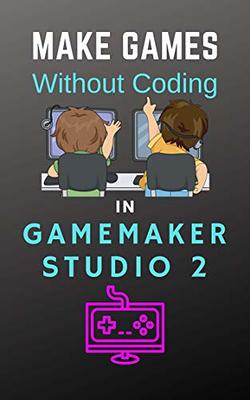 MAKE GAMES
Without Coding

IN

GAMEMAKER
STUDIO 2